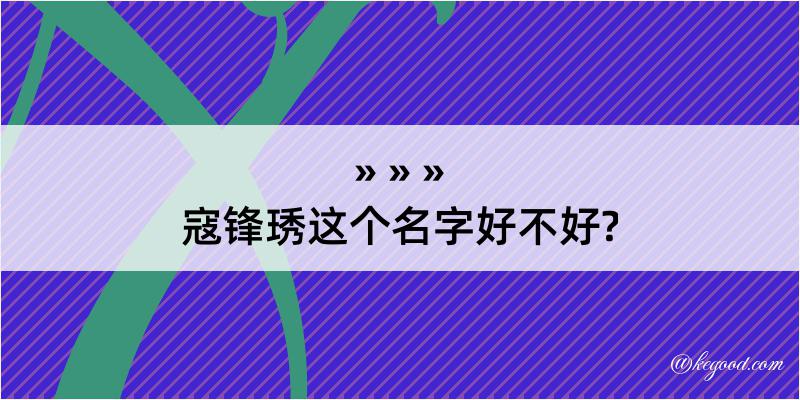 » » »
寇锋琇这个名字好不好?

@kegood.com